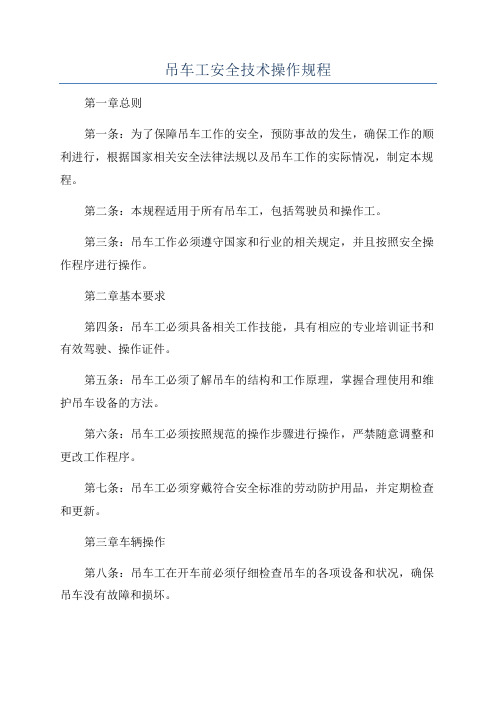 吊车工安全技术操作规程

第一章总则

第一条：为了保障吊车工作的安全，预防事故的发生，确保工作的顺利进行，根据国家相关安全法律法规以及吊车工作的实际情况，制定本规程。

第二条：本规程适用于所有吊车工，包括驾驶员和操作工。

第三条：吊车工作必须遵守国家和行业的相关规定，并且按照安全操作程序进行操作。

第二章基本要求

第四条：吊车工必须具备相关工作技能，具有相应的专业培训证书和有效驾驶、操作证件。

第五条：吊车工必须了解吊车的结构和工作原理，掌握合理使用和维护吊车设备的方法。

第六条：吊车工必须按照规范的操作步骤进行操作，严禁随意调整和更改工作程序。

第七条：吊车工必须穿戴符合安全标准的劳动防护用品，并定期检查和更新。

第三章车辆操作

第八条：吊车工在开车前必须仔细检查吊车的各项设备和状况，确保吊车没有故障和损坏。